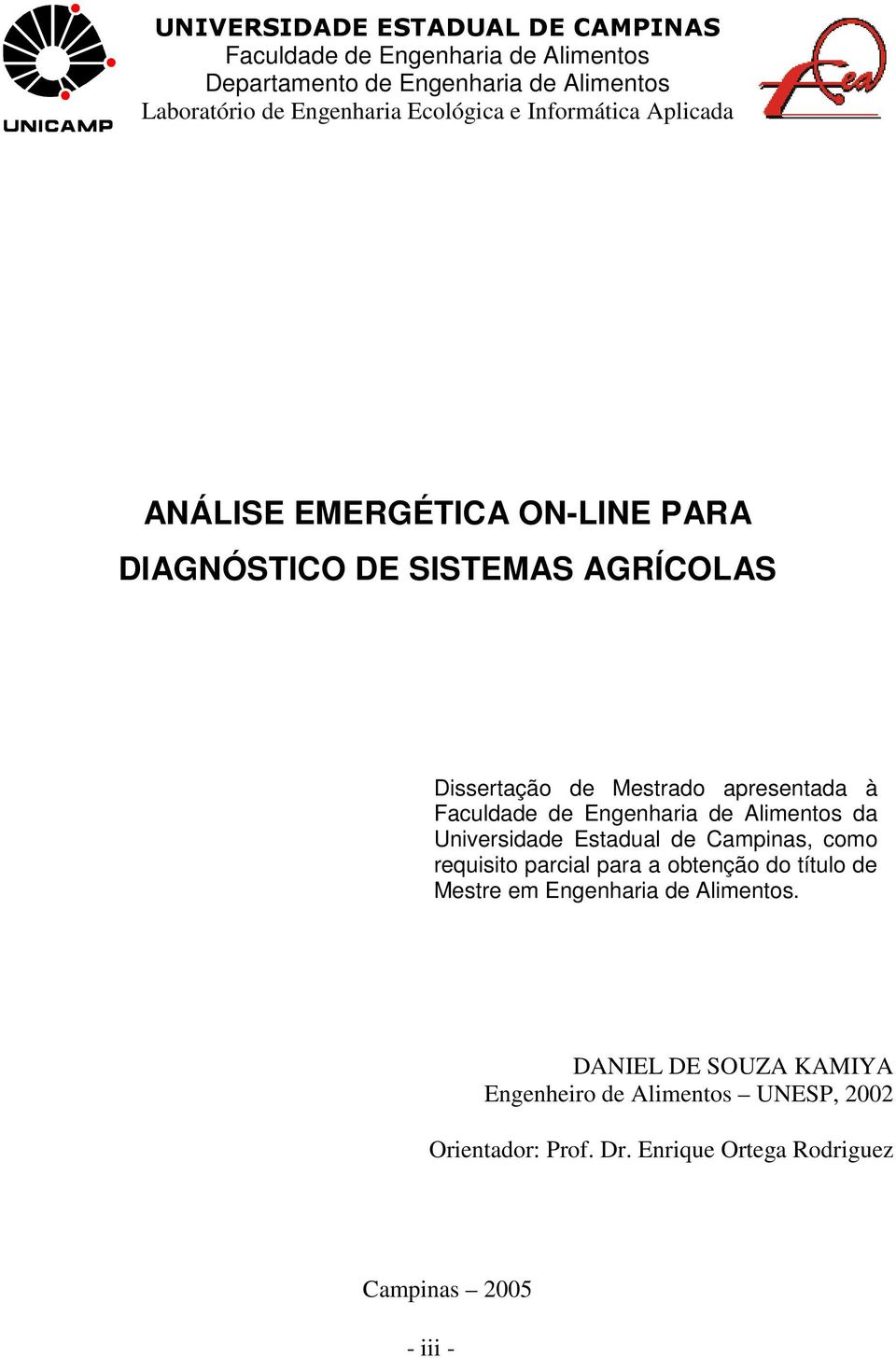 UNICAMP

UNIVERSIDADE ESTADUAL DE CAMPINAS
Faculdade de Engenharia de Alimentos
Departamento de Engenharia de Alimentos
Laboratório de Engenharia Ecológica e Informática Aplicada

Fea

ANÁLISE EMERGÉTICA ON-LINE PARA DIAGNÓSTICO DE SISTEMAS AGRÍCOLAS

Dissertação de Mestrado apresentada à Faculdade de Engenharia de Alimentos da Universidade Estadual de Campinas, como requisito parcial para a obtenção do título de Mestre em Engenharia de Alimentos.

DANIEL DE SOUZA KAMIYA
Engenheiro de Alimentos – UNESP, 2002

Orientador: Prof. Dr. Enrique Ortega Rodriguez

Campinas – 2005

- iii -